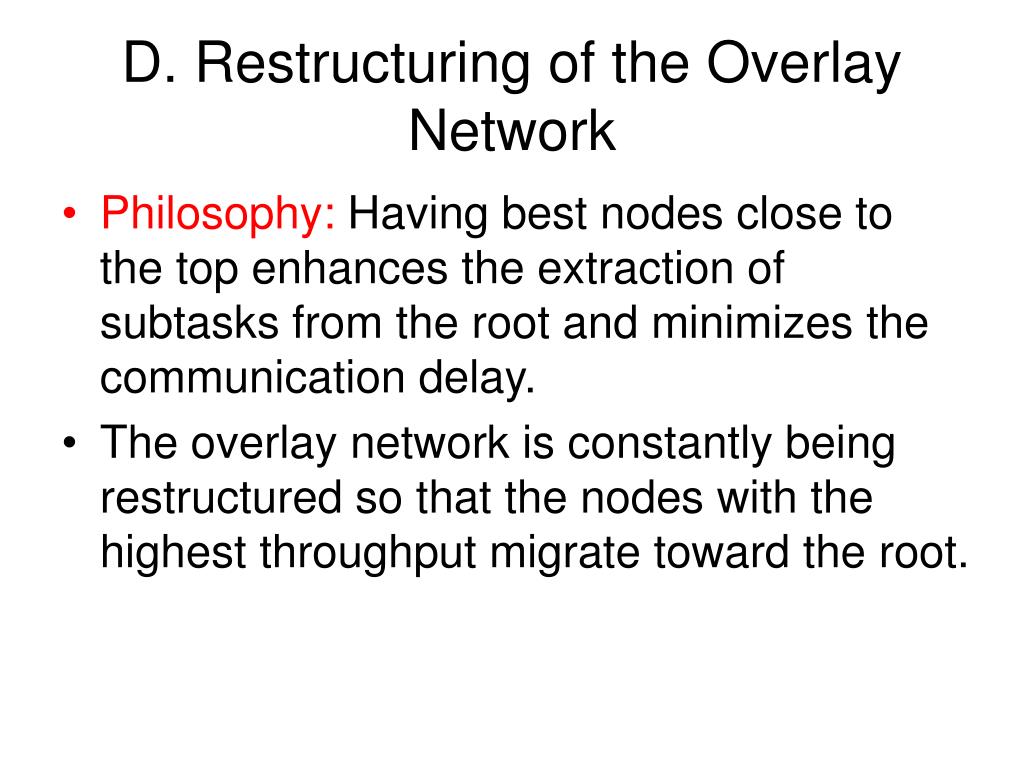 D. Restructuring of the Overlay Network

• Philosophy: Having best nodes close to the top enhances the extraction of subtasks from the root and minimizes the communication delay.
• The overlay network is constantly being restructured so that the nodes with the highest throughput migrate toward the root.